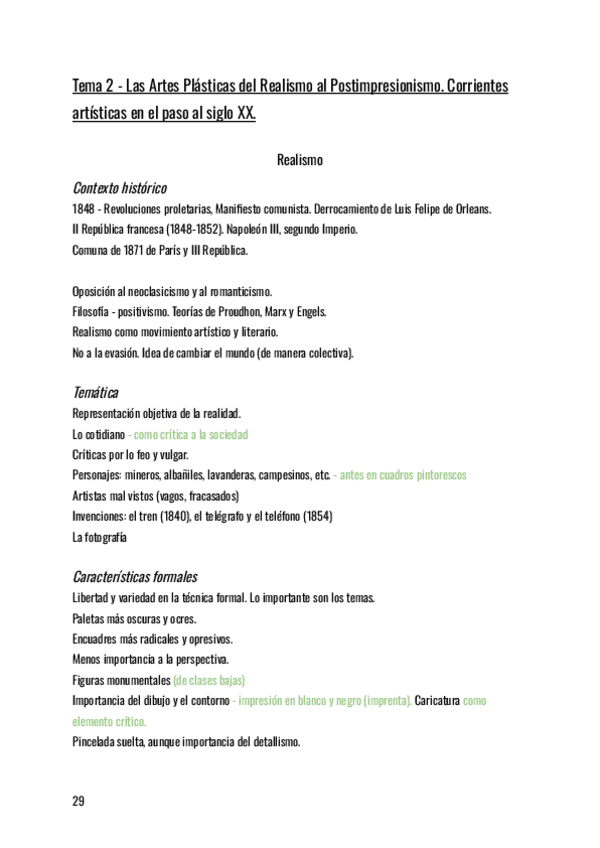 Tema 2 - Las Artes Plásticas del Realismo al Postimpresionismo. Corrientes artísticas en el paso al siglo XX.

Realismo

Contexto histórico
1848 - Revoluciones proletarias, Manifiesto comunista. Derrocamiento de Luis Felipe de Orleans.
II República francesa (1848-1852). Napoleón III, segundo Imperio.
Comuna de 1871 de París y III República.

Oposición al neoclasicismo y al romanticismo.
Filosofía - positivismo. Teorías de Proudhon, Marx y Engels.
Realismo como movimiento artístico y literario.
No a la evasión. Idea de cambiar el mundo (de manera colectiva).

Temática
Representación objetiva de la realidad.
Lo cotidiano - como crítica a la sociedad
Críticas por lo feo y vulgar.
Personajes: mineros, albañiles, lavanderas, campesinos, etc. - antes en cuadros pintorescos
Artistas mal vistos (vagos, fracasados)
Invenciones: el tren (1840), el telégrafo y el teléfono (1854)
La fotografía

Características formales
Libertad y variedad en la técnica formal. Lo importante son los temas.
Paletas más oscuras y ocres.
Encuadres más radicales y opresivos.
Menos importancia a la perspectiva.
Figuras monumentales (de clases bajas)
Importancia del dibujo y el contorno - impresión en blanco y negro (imprenta). Caricatura como elemento crítico.
Pincelada suelta, aunque importancia del detallismo.

29